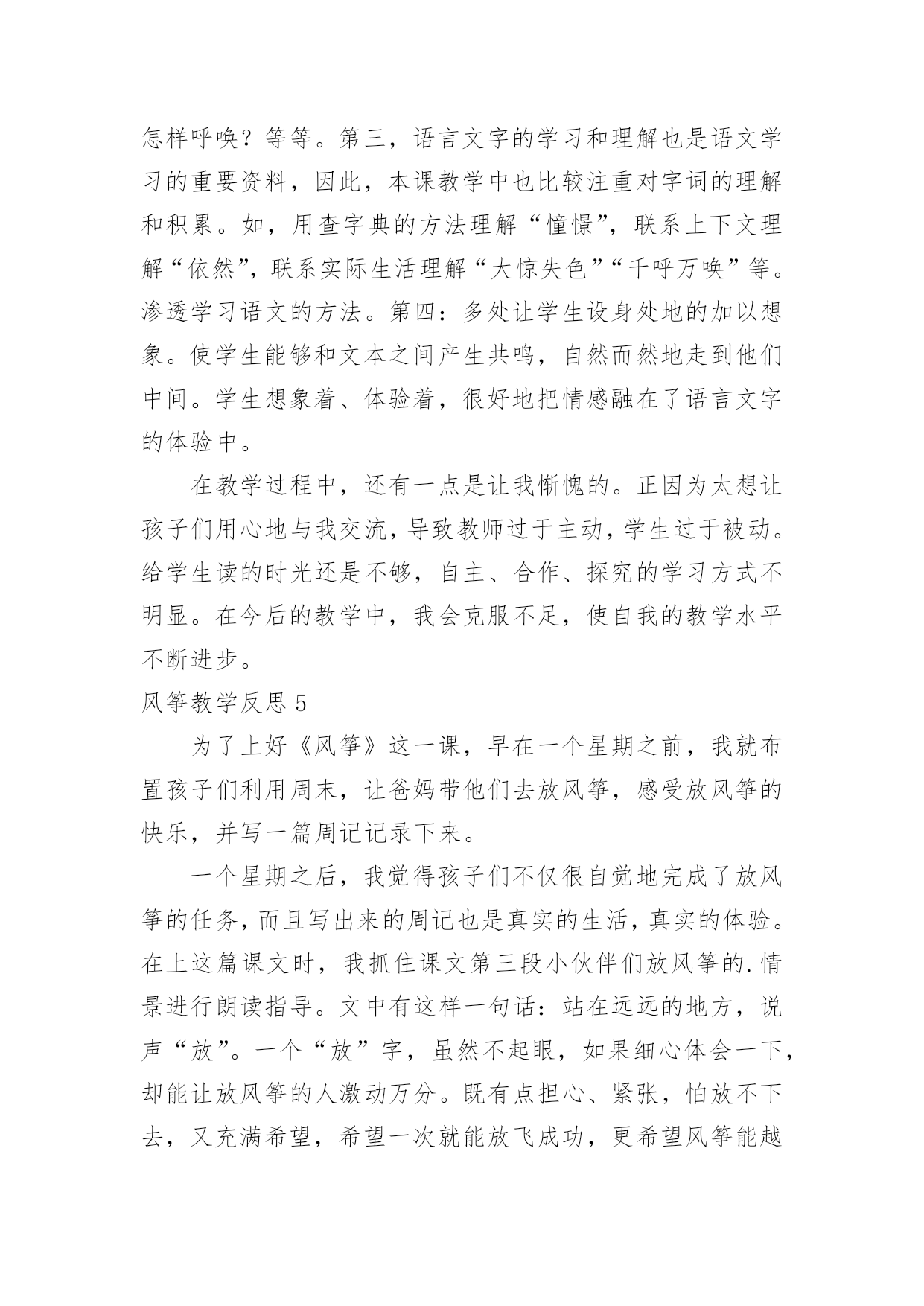 怎样呼唤？等等。第三，语言文字的学习和理解也是语文学习的重要资料，因此，本课教学中也比较注重对字词的理解和积累。如，用查字典的方法理解“憧憬”，联系上下文理解“依然”，联系实际生活理解“大惊失色”“千呼万唤”等。渗透学习语文的方法。第四：多处让学生设身处地的加以想象。使学生能够和文本之间产生共鸣，自然而然地走到他们中间。学生想象着、体验着，很好地把情感融在了语言文字的体验中。

在教学过程中，还有一点是让我惭愧的。正因为太想让孩子们用心地与我交流，导致教师过于主动，学生过于被动。给学生读的时光还是不够，自主、合作、探究的学习方式不明显。在今后的教学中，我会克服不足，使自我的教学水平不断进步。

风筝教学反思 5

为了上好《风筝》这一课，早在一个星期之前，我就布置孩子们利用周末，让爸妈带他们去放风筝，感受放风筝的快乐，并写一篇周记记录下来。

一个星期之后，我觉得孩子们不仅很自觉地完成了放风筝的任务，而且写出来的周记也是真实的生活，真实的体验。在上这篇课文时，我抓住课文第三段小伙伴们放风筝的.情景进行朗读指导。文中有这样一句话：站在远远的地方，说声“放”。一个“放”字，虽然不起眼，如果细心体会一下，却能让放风筝的人激动万分。既有点担心、紧张，怕放不下去，又充满希望，希望一次就能放飞成功，更希望风筝能越